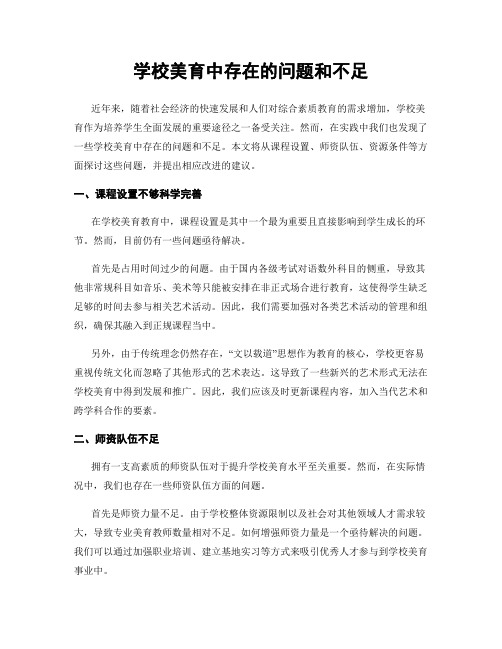 学校美育中存在的问题和不足

近年来，随着社会经济的快速发展和人们对综合素质教育的需求增加，学校美育作为培养学生全面发展的重要途径之一备受关注。然而，在实践中我们也发现了一些学校美育中存在的问题和不足。本文将从课程设置、师资队伍、资源条件等方面探讨这些问题，并提出相应改进的建议。

一、课程设置不够科学完善

在学校美育教育中，课程设置是其中一个最为重要且直接影响到学生成长的环节。然而，目前仍有一些问题亟待解决。

首先是占用时间过少的问题。由于国内各级考试对语数外科目的侧重，导致其他非常规科目如音乐、美术等只能被安排在非正式场合进行教育，这使得学生缺乏足够的时间去参与相关艺术活动。因此，我们需要加强对各类艺术活动的管理和组织，确保其融入到正规课程当中。

另外，由于传统理念仍然存在，“文以载道”思想作为教育的核心，学校更容易重视传统文化而忽略了其他形式的艺术表达。这导致了一些新兴的艺术形式无法在学校美育中得到发展和推广。因此，我们应该及时更新课程内容，加入当代艺术和跨学科合作的要素。

二、师资队伍不足

拥有一支高素质的师资队伍对于提升学校美育水平至关重要。然而，在实际情况中，我们也存在一些师资队伍方面的问题。

首先是师资力量不足。由于学校整体资源限制以及社会对其他领域人才需求较大，导致专业美育教师数量相对不足。如何增强师资力量是一个亟待解决的问题。我们可以通过加强职业培训、建立基地实习等方式来吸引优秀人才参与到学校美育事业中。